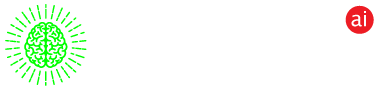 ai